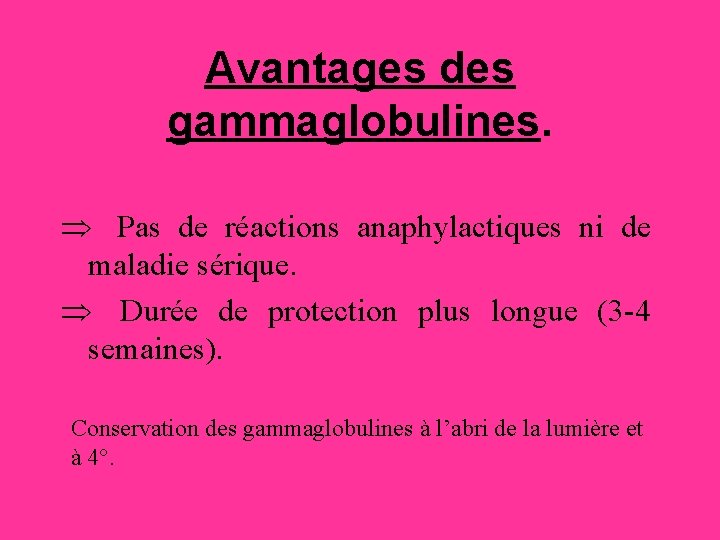 Avantages des gammaglobulines.

⇒ Pas de réactions anaphylactiques ni de maladie sérique.

⇒ Durée de protection plus longue (3-4 semaines).

Conservation des gammaglobulines à l'abri de la lumière et à 4°.